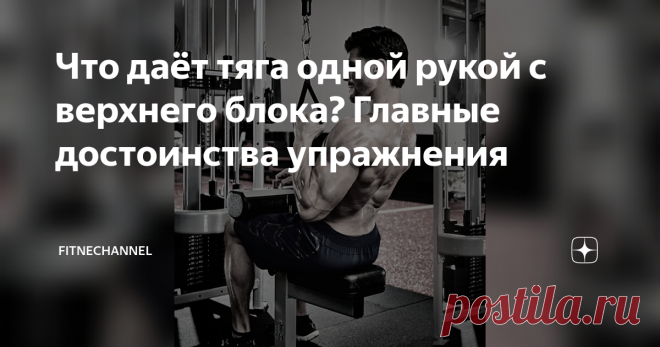 Что даёт тяга одной рукой с верхнего блока? Главные достоинства упражнения

FITNECHANNEL

postila.ru